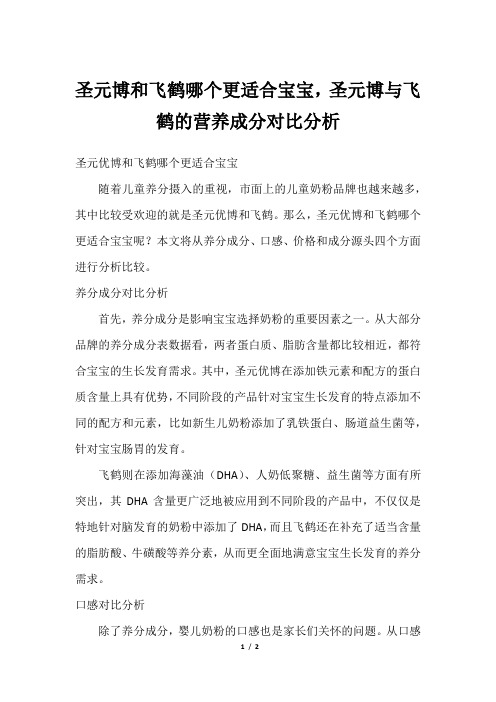 圣元博和飞鹤哪个更适合宝宝，圣元博与飞鹤的营养成分对比分析

圣元优博和飞鹤哪个更适合宝宝

随着儿童养分摄入的重视，市面上的儿童奶粉品牌也越来越多，其中比较受欢迎的就是圣元优博和飞鹤。那么，圣元优博和飞鹤哪个更适合宝宝呢？本文将从养分成分、口感、价格和成分源头四个方面进行分析比较。

养分成分对比分析

首先，养分成分是影响宝宝选择奶粉的重要因素之一。从大部分品牌的养分成分表数据看，两者蛋白质、脂肪含量都比较相近，都符合宝宝的生长发育需求。其中，圣元优博在添加铁元素和配方的蛋白质含量上具有优势，不同阶段的产品针对宝宝生长发育的特点添加不同的配方和元素，比如新生儿奶粉添加了乳铁蛋白、肠道益生菌等，针对宝宝肠胃的发育。

飞鹤则在添加海藻油（DHA）、人奶低聚糖、益生菌等方面有所突出，其 DHA 含量更广泛地被应用到不同阶段的产品中，不仅仅是特地针对脑发育的奶粉中添加了 DHA，而且飞鹤还在补充了适当含量的脂肪酸、牛磺酸等养分素，从而更全面地满意宝宝生长发育的养分需求。

口感对比分析

除了养分成分，婴儿奶粉的口感也是家长们关怀的问题。从口感

1 / 2